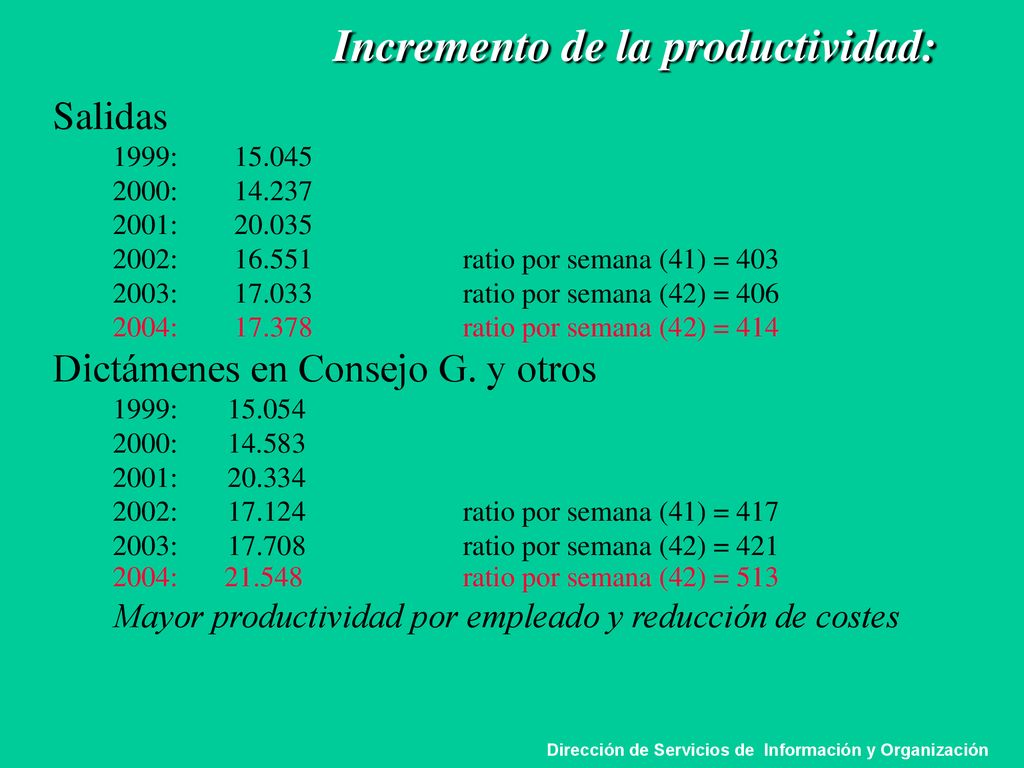 Incremento de la productividad:

Salidas

1999: 15.045
2000: 14.237
2001: 20.035
2002: 16.551 ratio por semana (41) = 403
2003: 17.033 ratio por semana (42) = 406
2004: 17.378 ratio por semana (42) = 414

Dictámenes en Consejo G. y otros

1999: 15.054
2000: 14.583
2001: 20.334
2002: 17.124 ratio por semana (41) = 417
2003: 17.708 ratio por semana (42) = 421
2004: 21.548 ratio por semana (42) = 513

Mayor productividad por empleado y reducción de costes

Dirección de Servicios de Información y Organización